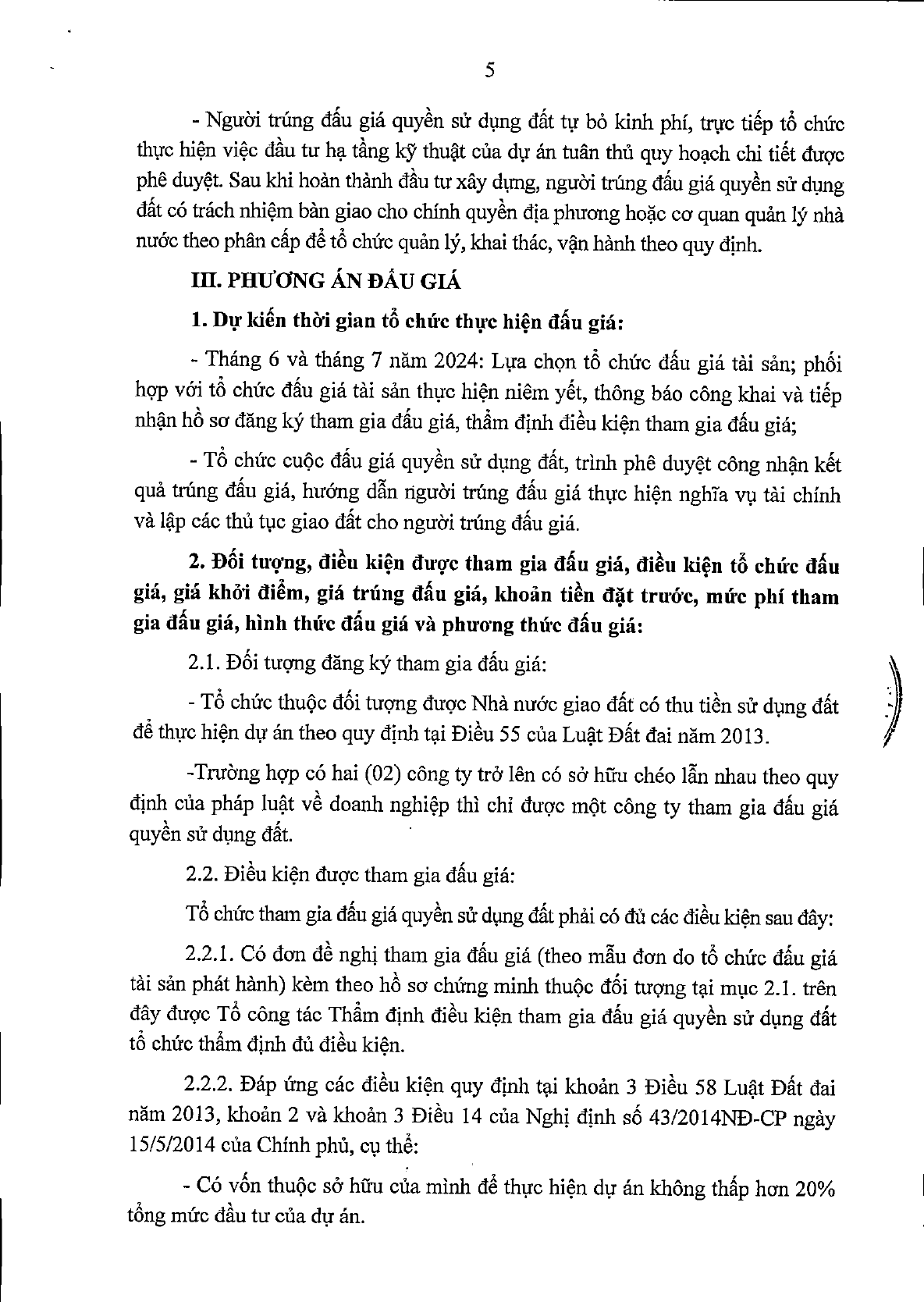 5

- Người trúng đấu giá quyền sử dụng đất tự bỏ kinh phí, trực tiếp tổ chức thực hiện việc đầu tư hạ tầng kỹ thuật của dự án tuân thủ quy hoạch chi tiết được phê duyệt. Sau khi hoàn thành đầu tư xây dựng, người trúng đấu giá quyền sử dụng đất có trách nhiệm bàn giao cho chính quyền địa phương hoặc cơ quan quản lý nhà nước theo phân cấp để tổ chức quản lý, khai thác, vận hành theo quy định.

III. PHƯƠNG ÁN ĐẤU GIÁ

1. Dự kiến thời gian tổ chức thực hiện đấu giá:

- Tháng 6 và tháng 7 năm 2024: Lựa chọn tổ chức đấu giá tài sản; phối hợp với tổ chức đấu giá tài sản thực hiện niêm yết, thông báo công khai và tiếp nhận hồ sơ đăng ký tham gia đấu giá, thẩm định điều kiện tham gia đấu giá;

- Tổ chức cuộc đấu giá quyền sử dụng đất, trình phê duyệt công nhận kết quả trúng đấu giá, hướng dẫn người trúng đấu giá thực hiện nghĩa vụ tài chính và lập các thủ tục giao đất cho người trúng đấu giá.

2. Đối tượng, điều kiện được tham gia đấu giá, điều kiện tổ chức đấu giá, giá khởi điểm, giá trúng đấu giá, khoản tiền đặt trước, mức phí tham gia đấu giá, hình thức đấu giá và phương thức đấu giá:

2.1. Đối tượng đăng ký tham gia đấu giá:

- Tổ chức thuộc đối tượng được Nhà nước giao đất có thu tiền sử dụng đất để thực hiện dự án theo quy định tại Điều 55 của Luật Đất đai năm 2013.

-Trường hợp có hai (02) công ty trở lên có sở hữu chéo lẫn nhau theo quy định của pháp luật về doanh nghiệp thì chỉ được một công ty tham gia đấu giá quyền sử dụng đất.

2.2. Điều kiện được tham gia đấu giá:

Tổ chức tham gia đấu giá quyền sử dụng đất phải có đủ các điều kiện sau đây:

2.2.1. Có đơn đề nghị tham gia đấu giá (theo mẫu đơn do tổ chức đấu giá tài sản phát hành) kèm theo hồ sơ chứng minh thuộc đối tượng tại mục 2.1. trên đây được Tổ công tác Thẩm định điều kiện tham gia đấu giá quyền sử dụng đất tổ chức thẩm định đủ điều kiện.

2.2.2. Đáp ứng các điều kiện quy định tại khoản 3 Điều 58 Luật Đất đai năm 2013, khoản 2 và khoản 3 Điều 14 của Nghị định số 43/2014NĐ-CP ngày 15/5/2014 của Chính phủ, cụ thể:

- Có vốn thuộc sở hữu của mình để thực hiện dự án không thấp hơn 20% tổng mức đầu tư của dự án.